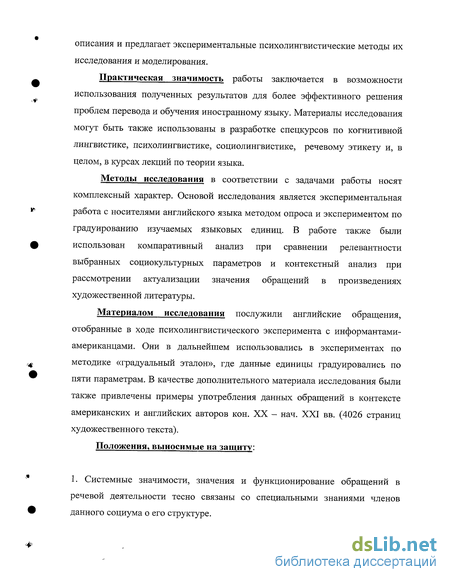 описания и предлагает экспериментальные психолингвистические методы их исследования и моделирования.

Практическая значимость работы заключается в возможности использования полученных результатов для более эффективного решения проблем перевода и обучения иностранному языку. Материалы исследования могут быть также использованы в разработке спецкурсов по когнитивной лингвистике, психолингвистике, социолингвистике, речевому этикету и, в целом, в курсах лекций по теории языка.

Методы исследования в соответствии с задачами работы носят комплексный характер. Основой исследования является экспериментальная работа с носителями английского языка методом опроса и экспериментом по градуированию изучаемых языковых единиц. В работе также были использован компаративный анализ при сравнении релевантности выбранных социокультурных параметров и контекстный анализ при рассмотрении актуализации значения обращений в произведениях художественной литературы.

Материалом исследования послужили английские обращения, отобранные в ходе психолингвистического эксперимента с информантами-американцами. Они в дальнейшем использовались в экспериментах по методике «градуальный эталон», где данные единицы градуировались по пяти параметрам. В качестве дополнительного материала исследования были также привлечены примеры употребления данных обращений в контексте американских и английских авторов кон. XX – нач. XXI вв. (4026 страниц художественного текста).

Положения, выносимые на защиту:

1. Системные значимости, значения и функционирование обращений в речевой деятельности тесно связаны со специальными знаниями членов данного социума о его структуре.

dsLib.net
библиотека диссертаций